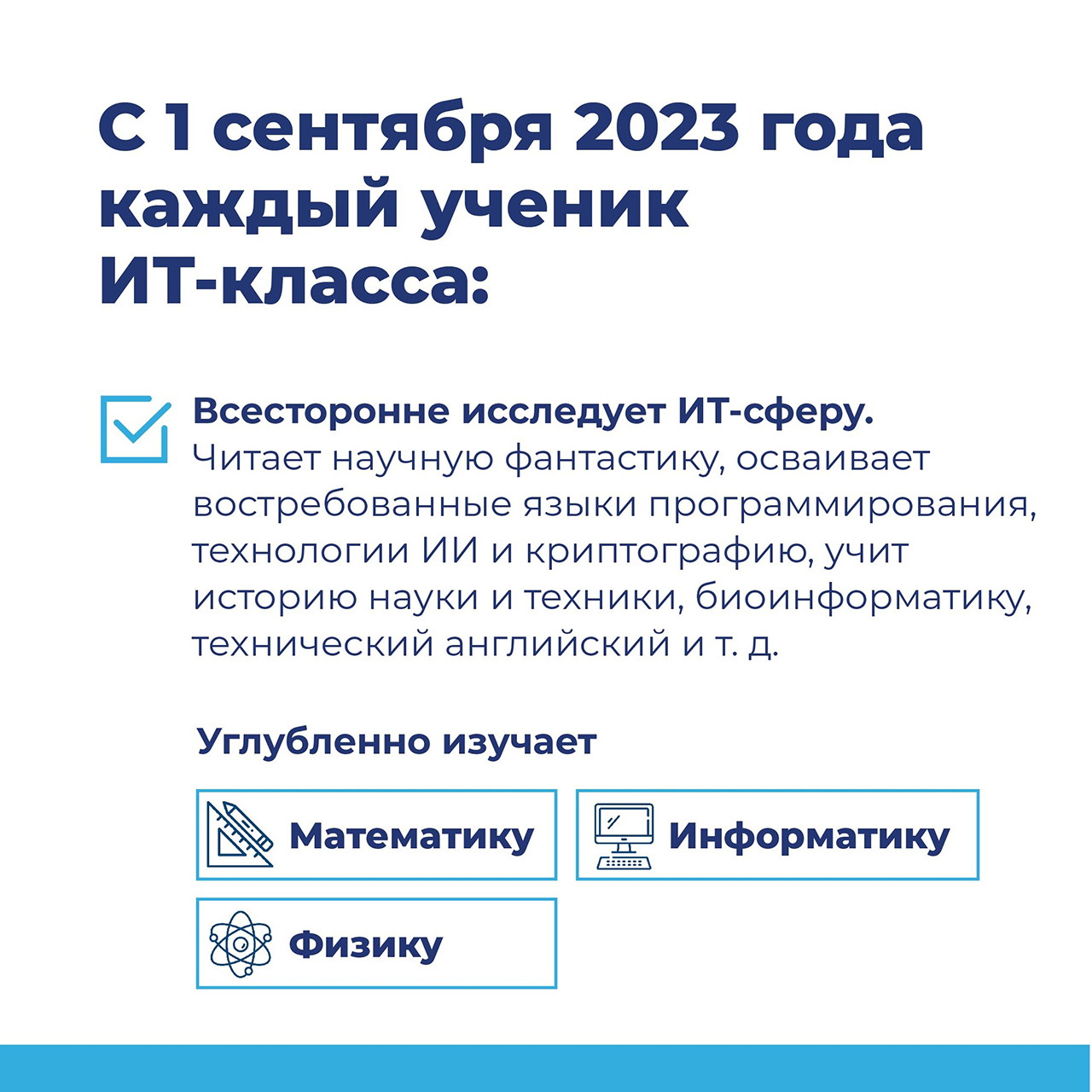 С 1 сентября 2023 года каждый ученик ИТ-класса:

Всесторонне исследует ИТ-сферу. Читает научную фантастику, осваивает востребованные языки программирования, технологии ИИ и криптографию, учит историю науки и техники, биоинформатику, технический английский и т. д.

Углубленно изучает

Математику

Информатику

Физику